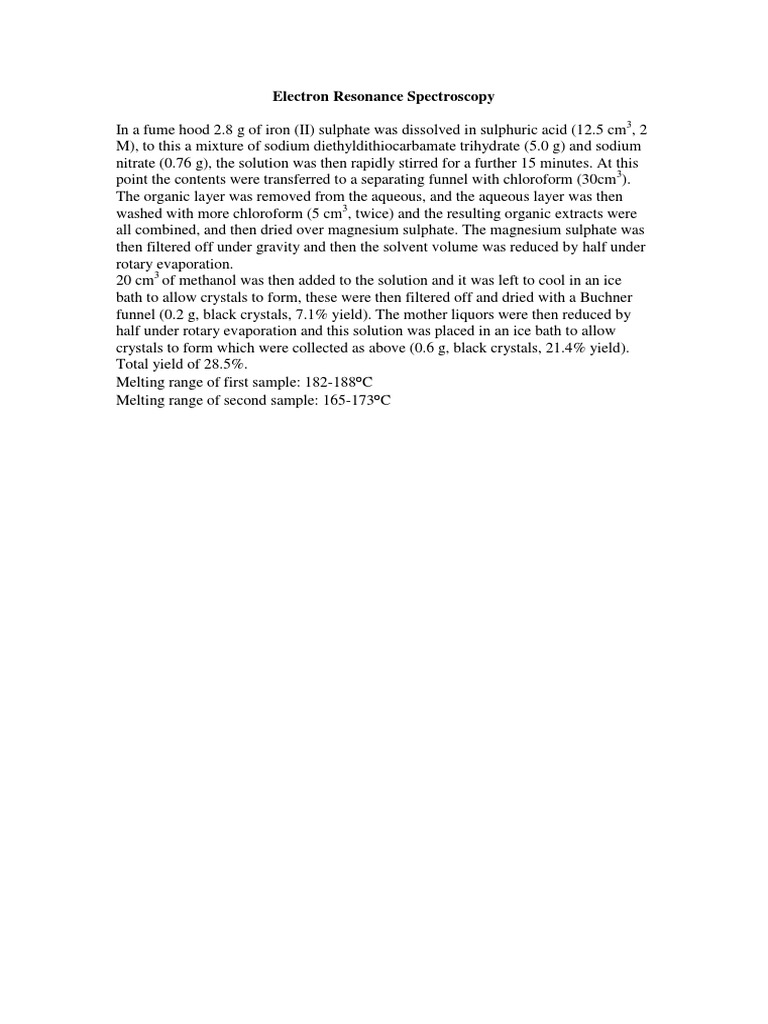 Electron Resonance Spectroscopy

In a fume hood 2.8 g of iron (II) sulphate was dissolved in sulphuric acid (12.5 cm$^3$, 2 M), to this a mixture of sodium diethyldithiocarbamate trihydrate (5.0 g) and sodium nitrate (0.76 g), the solution was then rapidly stirred for a further 15 minutes. At this point the contents were transferred to a separating funnel with chloroform (30cm$^3$). The organic layer was removed from the aqueous, and the aqueous layer was then washed with more chloroform (5 cm$^3$, twice) and the resulting organic extracts were all combined, and then dried over magnesium sulphate. The magnesium sulphate was then filtered off under gravity and then the solvent volume was reduced by half under rotary evaporation.
20 cm$^3$ of methanol was then added to the solution and it was left to cool in an ice bath to allow crystals to form, these were then filtered off and dried with a Buchner funnel (0.2 g, black crystals, 7.1% yield). The mother liquors were then reduced by half under rotary evaporation and this solution was placed in an ice bath to allow crystals to form which were collected as above (0.6 g, black crystals, 21.4% yield). Total yield of 28.5%.
Melting range of first sample: 182-188°C
Melting range of second sample: 165-173°C